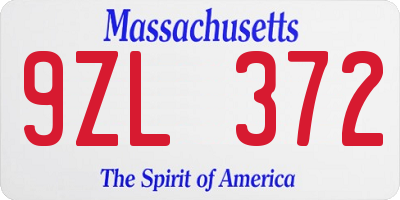 Massachusetts

9ZL 372

The Spirit of America